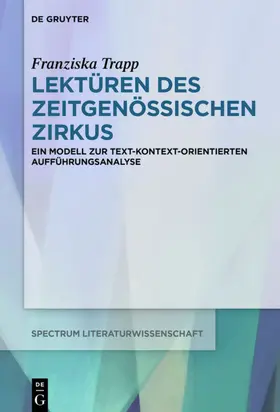 DE GRUYTER

Franziska Trapp

LEKTÜREN DES ZEITGENÖSSISCHEN ZIRKUS

EIN MODELL ZUR TEXT-KONTEXT-ORIENTIERTEN AUFFÜHRUNGSANALYSE

SPECTRUM LITERATURWISSENSCHAFT

DE G